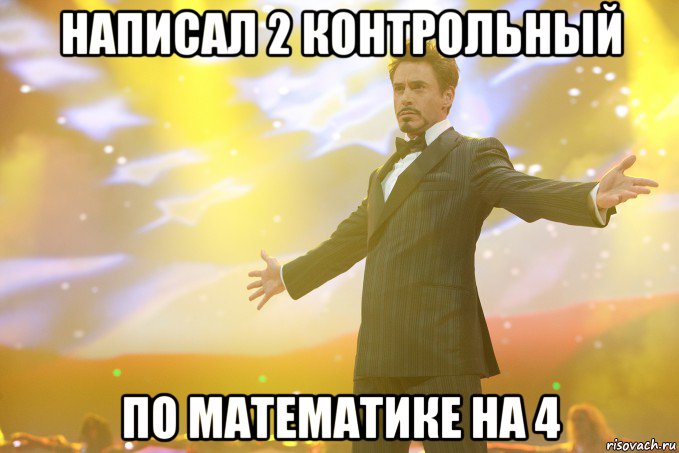 НАПИСАЛ 2 КОНТРОЛЬНЫЙ

ПО МАТЕМАТИКЕ НА 4

risovach.ru